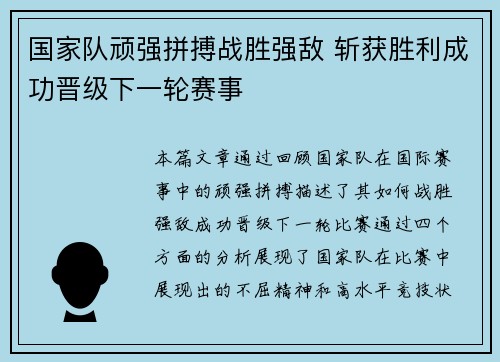 国家队顽强拼搏战胜强敌 斩获胜利成功晋级下一轮赛事

本篇文章通过回顾国家队在国际赛事中的顽强拼搏描述了其如何战胜强敌成功晋级下一轮比赛通过四个方面的分析展现了国家队在比赛中展现出的不屈精神和高水平竞技状